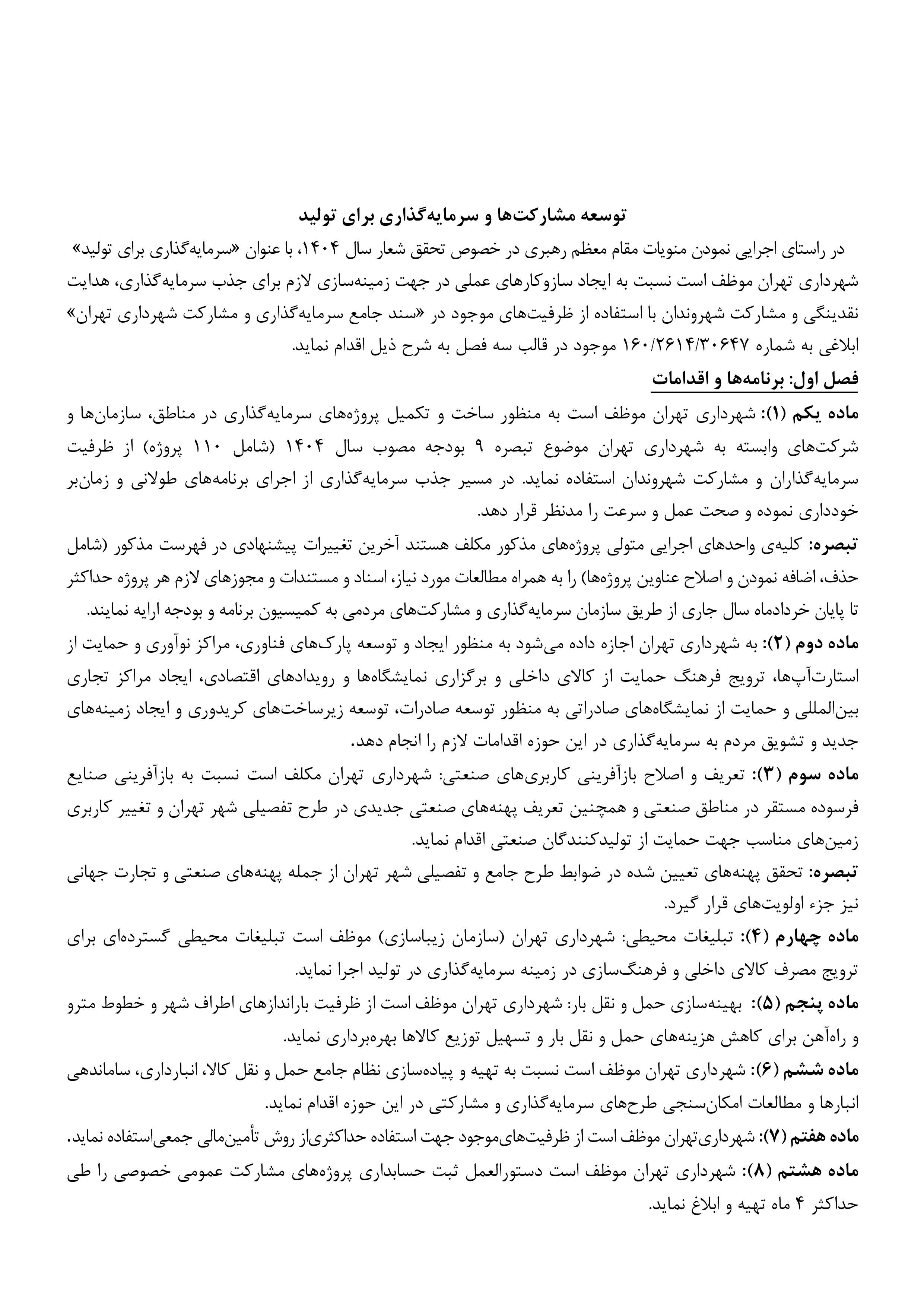 توسعه مشارکت‌ها و سرمایه‌گذاری برای تولید

در راستای اجرایی نمودن منویات مقام معظم رهبری در خصوص تحقق شعار سال ۱۴۰۴، با عنوان «سرمایه‌گذاری برای تولید» شهرداری تهران موظف است نسبت به ایجاد سازوکارهای عملی در جهت زمینه‌سازی لازم برای جذب سرمایه‌گذاری، هدایت نقدینگی و مشارکت شهروندان با استفاده از ظرفیت‌های موجود در «سند جامع سرمایه‌گذاری و مشارکت شهرداری تهران» ابلاغی به شماره ۱۶۰/۲۶۱۴/۳۰۶۴۷ موجود در قالب سه فصل به شرح ذیل اقدام نماید.

فصل اول: برنامه‌ها و اقدامات

ماده یکم (۱): شهرداری تهران موظف است به منظور ساخت و تکمیل پروژه‌های سرمایه‌گذاری در مناطق، سازمان‌ها و شرکت‌های وابسته به شهرداری تهران موضوع تبصره ۹ بودجه مصوب سال ۱۴۰۴ (شامل ۱۱۰ پروژه) از ظرفیت سرمایه‌گذاران و مشارکت شهروندان استفاده نماید. در مسیر جذب سرمایه‌گذاری از اجرای برنامه‌های طولانی و زمان‌بر خودداری نموده و صحت عمل و سرعت را مدنظر قرار دهد.

تبصره: کلیه‌ی واحدهای اجرایی متولی پروژه‌های مذکور مکلف هستند آخرین تغییرات پیشنهادی در فهرست مذکور (شامل حذف، اضافه نمودن و اصلاح عناوین پروژه‌ها) را به همراه مطالعات مورد نیاز، اسناد و مستندات و مجوزهای لازم هر پروژه حداکثر تا پایان خردادماه سال جاری از طریق سازمان سرمایه‌گذاری و مشارکت‌های مردمی به کمیسیون برنامه و بودجه ارایه نمایند.

ماده دوم (۲): به شهرداری تهران اجازه داده می‌شود به منظور ایجاد و توسعه پارک‌های فناوری، مراکز نوآوری و حمایت از استارت‌آپ‌ها، ترویج فرهنگ حمایت از کالای داخلی و برگزاری نمایشگاه‌ها و رویدادهای اقتصادی، ایجاد مراکز تجاری بین‌المللی و حمایت از نمایشگاه‌های صادراتی به منظور توسعه صادرات، توسعه زیرساخت‌های کریدوری و ایجاد زمینه‌های جدید و تشویق مردم به سرمایه‌گذاری در این حوزه اقدامات لازم را انجام دهد.

ماده سوم (۳): تعریف و اصلاح بازآفرینی کاربری‌های صنعتی: شهرداری تهران مکلف است نسبت به بازآفرینی صنایع فرسوده مستقر در مناطق صنعتی و همچنین تعریف پهنه‌های صنعتی جدیدی در طرح تفصیلی شهر تهران و تغییر کاربری زمین‌های مناسب جهت حمایت از تولیدکنندگان صنعتی اقدام نماید.

تبصره: تحقق پهنه‌های تعیین شده در ضوابط طرح جامع و تفصیلی شهر تهران از جمله پهنه‌های صنعتی و تجارت جهانی نیز جزء اولویت‌های قرار گیرد.

ماده چهارم (۴): تبلیغات محیطی: شهرداری تهران (سازمان زیباسازی) موظف است تبلیغات محیطی گسترده‌ای برای ترویج مصرف کالای داخلی و فرهنگ‌سازی در زمینه سرمایه‌گذاری در تولید اجرا نماید.

ماده پنجم (۵): بهینه‌سازی حمل و نقل بار: شهرداری تهران موظف است از ظرفیت باراندازهای اطراف شهر و خطوط مترو و راه‌آهن برای کاهش هزینه‌های حمل و نقل بار و تسهیل توزیع کالاها بهره‌برداری نماید.

ماده ششم (۶): شهرداری تهران موظف است نسبت به تهیه و پیاده‌سازی نظام جامع حمل و نقل کالا، انبارداری، ساماندهی انبارها و مطالعات امکان‌سنجی طرح‌های سرمایه‌گذاری و مشارکتی در این حوزه اقدام نماید.

ماده هفتم (۷): شهرداری‌تهران موظف است از ظرفیت‌های‌موجود جهت استفاده حداکثری‌از روش تأمین‌مالی جمعی‌استفاده نماید.

ماده هشتم (۸): شهرداری تهران موظف است دستورالعمل ثبت حسابداری پروژه‌های مشارکت عمومی خصوصی را طی حداکثر ۴ ماه تهیه و ابلاغ نماید.